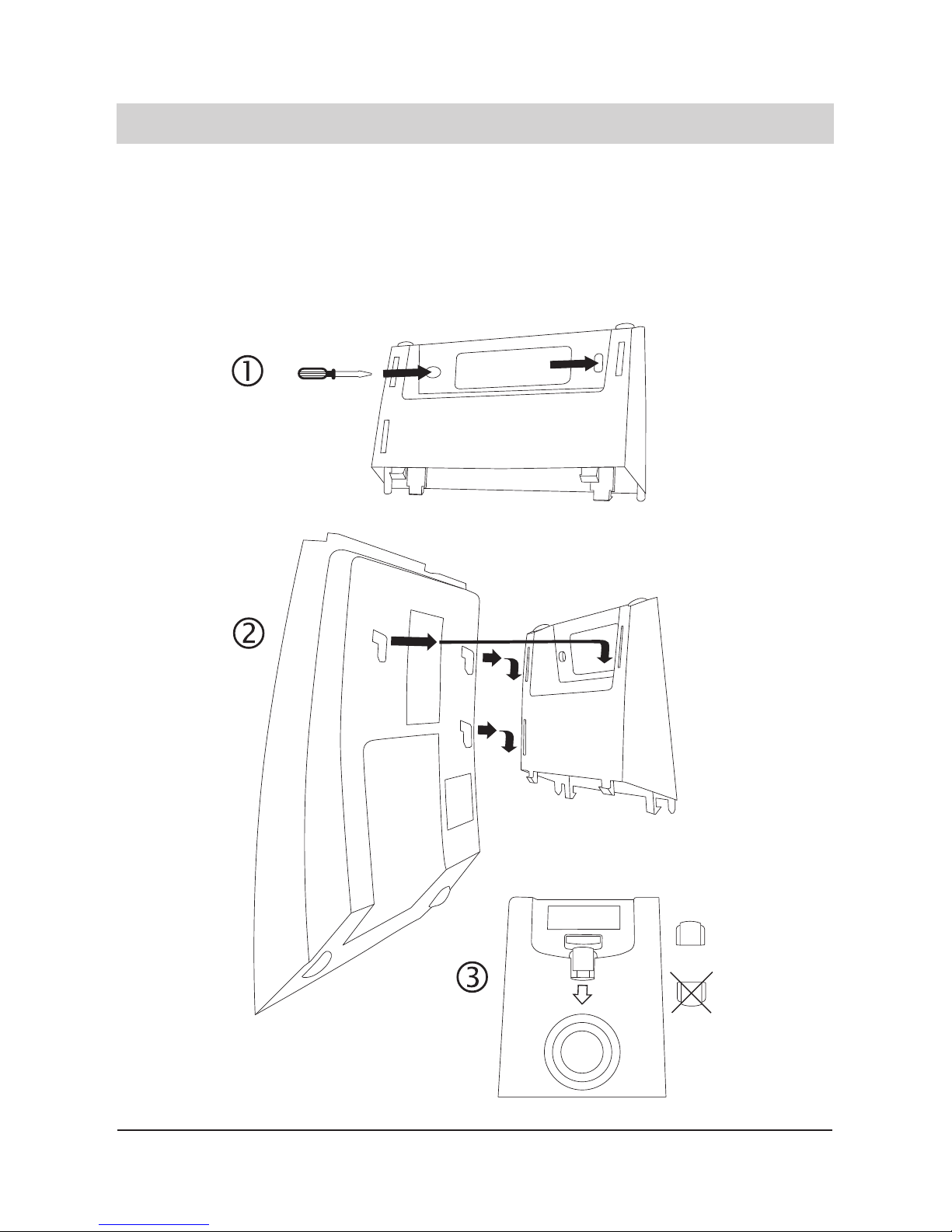 ①

②

③